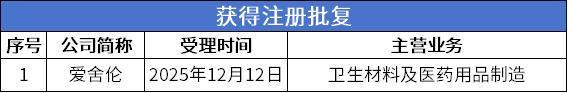 获得注册批复

| 序号 | 公司简称 | 受理时间 | 主营业务 |
|---|---|---|---|
| 1 | 爱舍伦 | 2025年12月12日 | 卫生材料及医药用品制造 |